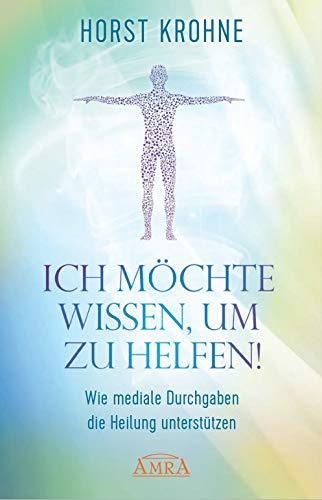 HORST KROHNE

ICH MÖCHTE WISSEN, UM ZU HELFEN!

Wie mediale Durchgaben die Heilung unterstützen

AMRA